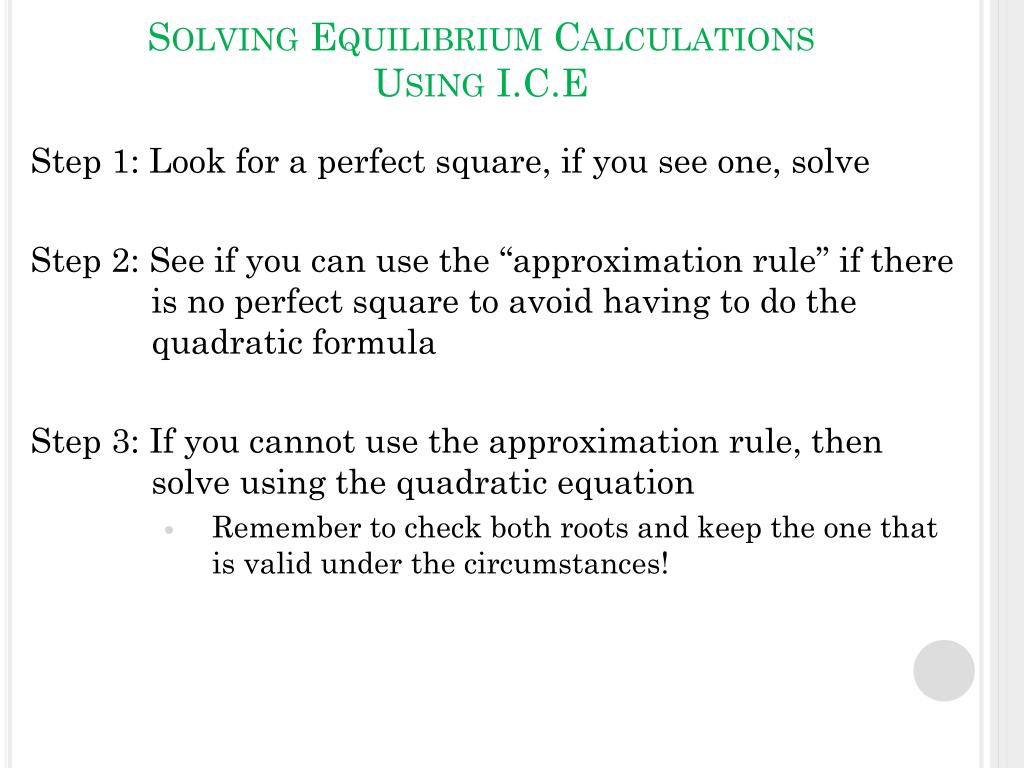 Solving Equilibrium Calculations
Using I.C.E

Step 1: Look for a perfect square, if you see one, solve

Step 2: See if you can use the "approximation rule" if there is no perfect square to avoid having to do the quadratic formula

Step 3: If you cannot use the approximation rule, then solve using the quadratic equation

• Remember to check both roots and keep the one that is valid under the circumstances!